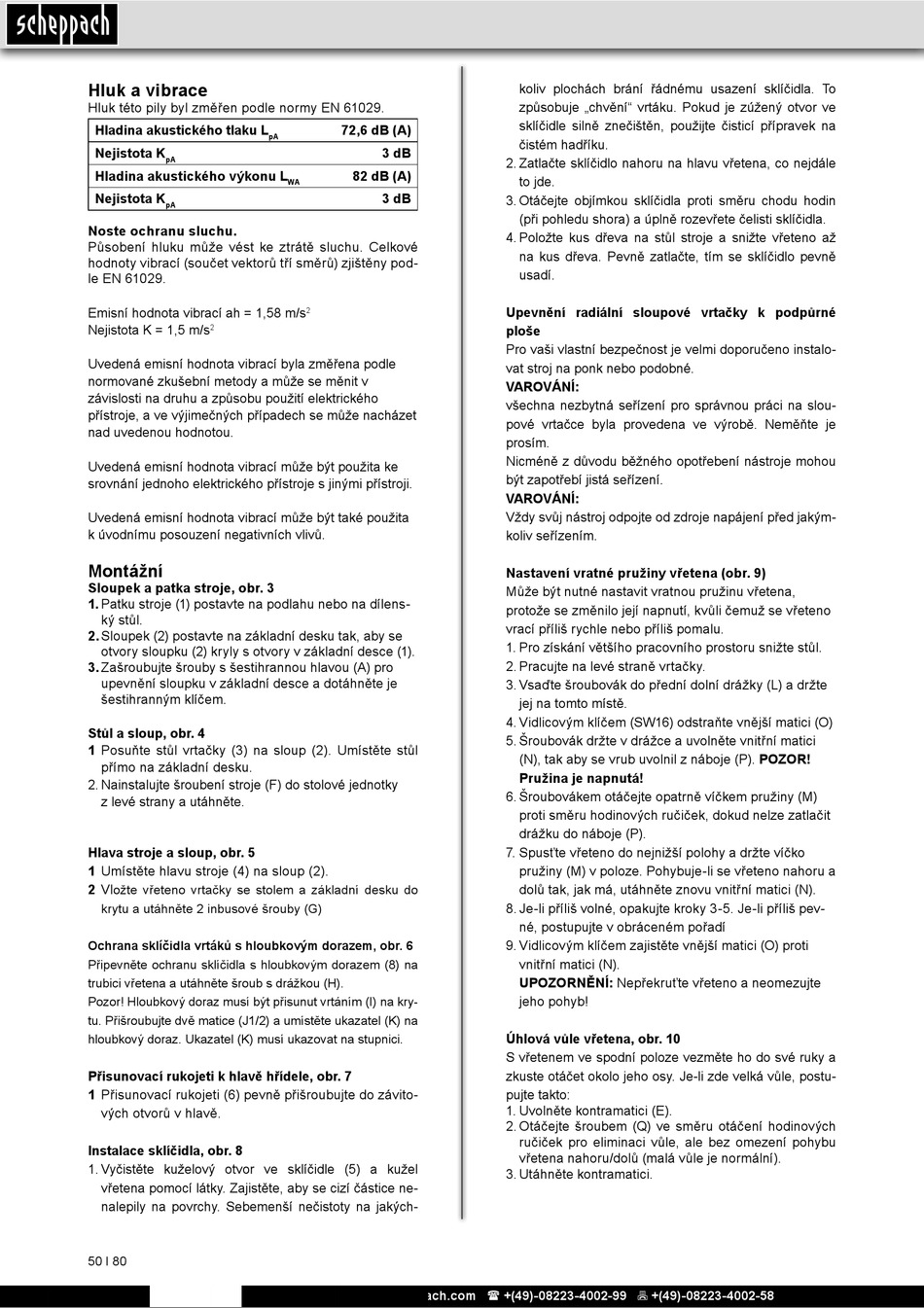 scheppach

Hluk a vibrace
Hluk této pily byl změřen podle normy EN 61029.

| Hladina akustického tlaku $L_{pA}$ | 72,6 dB (A) |
|---|---|
| Nejistota $K_{pA}$ | 3 dB |
| Hladina akustického výkonu $L_{WA}$ | 82 dB (A) |
| Nejistota $K_{pA}$ | 3 dB |

Noste ochranu sluchu.
Působení hluku může vést ke ztrátě sluchu. Celkové hodnoty vibrací (součet vektorů tří směrů) zjištěny podle EN 61029.

Emisní hodnota vibrací ah = 1,58 m/s$^2$
Nejistota K = 1,5 m/s$^2$

Uvedená emisní hodnota vibrací byla změřena podle normované zkušební metody a může se měnit v závislosti na druhu a způsobu použití elektrického přístroje, a ve výjimečných případech se může nacházet nad uvedenou hodnotou.

Uvedená emisní hodnota vibrací může být použita ke srovnání jednoho elektrického přístroje s jinými přístroji.

Uvedená emisní hodnota vibrací může být také použita k úvodnímu posouzení negativních vlivů.

Montážní
Sloupek a patka stroje, obr. 3
1. Patku stroje (1) postavte na podlahu nebo na dílenský stůl.
2. Sloupek (2) postavte na základní desku tak, aby se otvory sloupku (2) kryly s otvory v základní desce (1).
3. Zašroubujte šrouby s šestihrannou hlavou (A) pro upevnění sloupku v základní desce a dotáhněte je šestihranným klíčem.

Stůl a sloup, obr. 4
1 Posuňte stůl vrtačky (3) na sloup (2). Umístěte stůl přímo na základní desku.
2. Nainstalujte šroubení stroje (F) do stolové jednotky z levé strany a utáhněte.

Hlava stroje a sloup, obr. 5
1 Umístěte hlavu stroje (4) na sloup (2).
2 Vložte vřeteno vrtačky se stolem a základní desku do krytu a utáhněte 2 inbusové šrouby (G)

Ochrana sklíčidla vrtáků s hloubkovým dorazem, obr. 6
Připevněte ochranu sklíčidla s hloubkovým dorazem (8) na trubici vřetena a utáhněte šroub s drážkou (H).
Pozor! Hloubkový doraz musí být přisunut vrtáním (I) na krytu. Přišroubujte dvě matice (J1/2) a umístěte ukazatel (K) na hloubkový doraz. Ukazatel (K) musí ukazovat na stupnici.

Přisunovací rukojeti k hlavě hřídele, obr. 7
1 Přisunovací rukojeti (6) pevně přišroubujte do závitových otvorů v hlavě.

Instalace sklíčidla, obr. 8
1. Vyčistěte kuželový otvor ve sklíčidle (5) a kužel vřetena pomocí látky. Zajistěte, aby se cizí částice nenalepily na povrchy. Sebemenší nečistoty na jakýchkoliv plochách brání řádnému usazení sklíčidla. To způsobuje „chvění“ vrtáku. Pokud je zúžený otvor ve sklíčidle silně znečištěn, použijte čisticí přípravek na čistém hadříku.
2. Zatlačte sklíčidlo nahoru na hlavu vřetena, co nejdále to jde.
3. Otáčejte objímkou sklíčidla proti směru chodu hodin (při pohledu shora) a úplně rozevřete čelisti sklíčidla.
4. Položte kus dřeva na stůl stroje a snižte vřeteno až na kus dřeva. Pevně zatlačte, tím se sklíčidlo pevně usadí.

Upevnění radiální sloupové vrtačky k podpůrné ploše
Pro vaši vlastní bezpečnost je velmi doporučeno instalovat stroj na ponk nebo podobné.
VAROVÁNÍ:
všechna nezbytná seřízení pro správnou práci na sloupové vrtačce byla provedena ve výrobě. Neměňte je prosím.
Nicméně z důvodu běžného opotřebení nástroje mohou být zapotřebí jistá seřízení.
VAROVÁNÍ:
Vždy svůj nástroj odpojte od zdroje napájení před jakýmkoliv seřízením.

Nastavení vratné pružiny vřetena (obr. 9)
Může být nutné nastavit vratnou pružinu vřetena, protože se změnilo její napnutí, kvůli čemuž se vřeteno vrací příliš rychle nebo příliš pomalu.
1. Pro získání většího pracovního prostoru snižte stůl.
2. Pracujte na levé straně vrtačky.
3. Vsaďte šroubovák do přední dolní drážky (L) a držte jej na tomto místě.
4. Vidlicovým klíčem (SW16) odstraňte vnější matici (O)
5. Šroubovák držte v drážce a uvolněte vnitřní matici (N), tak aby se vrub uvolnil z náboje (P). POZOR! Pružina je napnutá!
6. Šroubovákem otáčejte opatrně víčkem pružiny (M) proti směru hodinových ručiček, dokud nelze zatlačit drážku do náboje (P).
7. Spusťte vřeteno do nejnižší polohy a držte víčko pružiny (M) v poloze. Pohybuje-li se vřeteno nahoru a dolů tak, jak má, utáhněte znovu vnitřní matici (N).
8. Je-li příliš volné, opakujte kroky 3-5. Je-li příliš pevné, postupujte v obráceném pořadí
9. Vidlicovým klíčem zajistěte vnější matici (O) proti vnitřní matici (N).
UPOZORNĚNÍ: Nepřekruťte vřeteno a neomezujte jeho pohyb!

Úhlová vůle vřetena, obr. 10
S vřetenem ve spodní poloze vezměte ho do své ruky a zkuste otáčet okolo jeho osy. Je-li zde velká vůle, postupujte takto:
1. Uvolněte kontramatici (E).
2. Otáčejte šroubem (Q) ve směru otáčení hodinových ručiček pro eliminaci vůle, ale bez omezení pohybu vřetena nahoru/dolů (malá vůle je normální).
3. Utáhněte kontramatici.

50 I 80

ach.com ☎ +(49)-08223-4002-99 +(49)-08223-4002-58